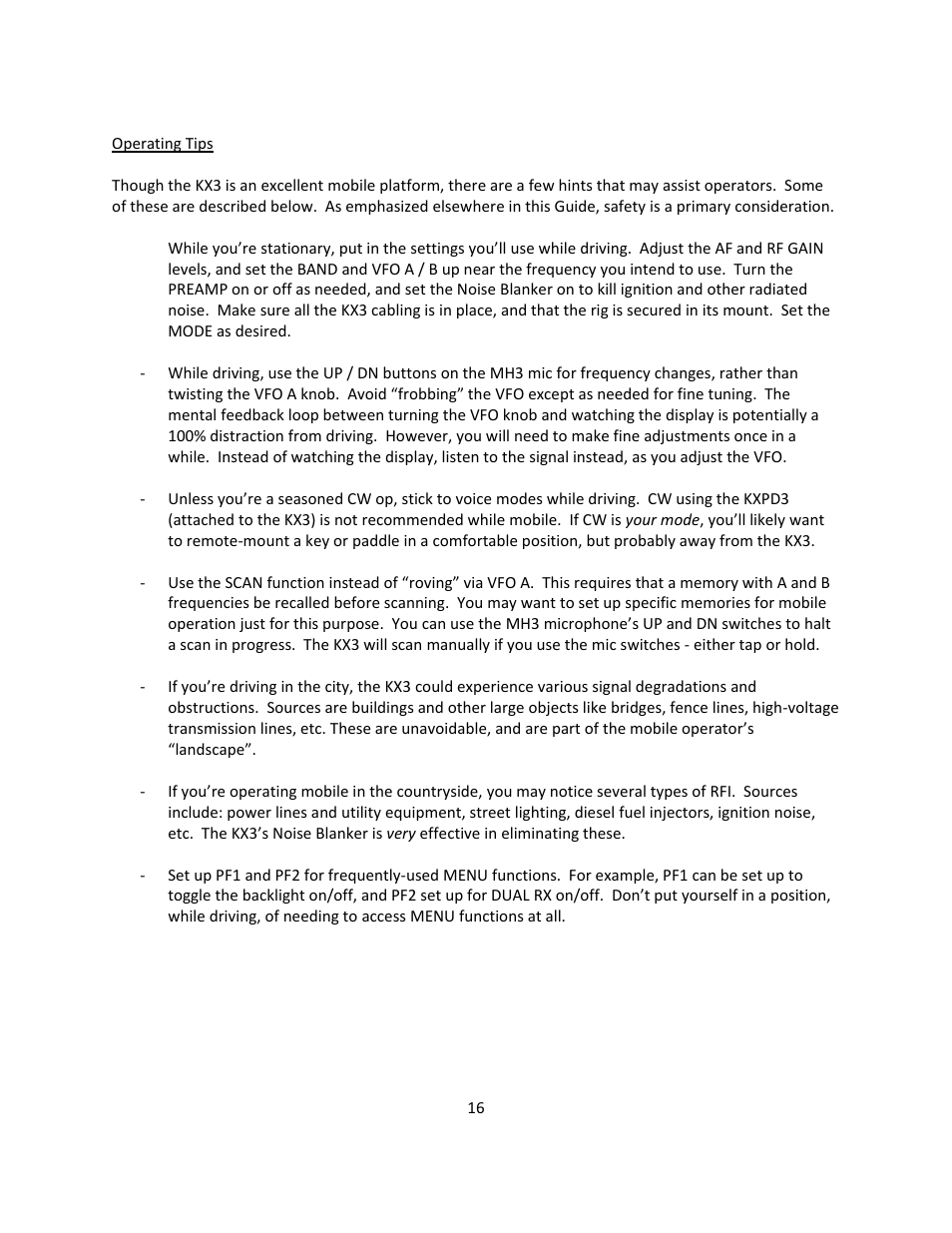 Operating Tips

Though the KX3 is an excellent mobile platform, there are a few hints that may assist operators. Some of these are described below. As emphasized elsewhere in this Guide, safety is a primary consideration.

While you're stationary, put in the settings you'll use while driving. Adjust the AF and RF GAIN levels, and set the BAND and VFO A / B up near the frequency you intend to use. Turn the PREAMP on or off as needed, and set the Noise Blanker on to kill ignition and other radiated noise. Make sure all the KX3 cabling is in place, and that the rig is secured in its mount. Set the MODE as desired.

- While driving, use the UP / DN buttons on the MH3 mic for frequency changes, rather than twisting the VFO A knob. Avoid "frobbing" the VFO except as needed for fine tuning. The mental feedback loop between turning the VFO knob and watching the display is potentially a 100% distraction from driving. However, you will need to make fine adjustments once in a while. Instead of watching the display, listen to the signal instead, as you adjust the VFO.

- Unless you're a seasoned CW op, stick to voice modes while driving. CW using the KXPD3 (attached to the KX3) is not recommended while mobile. If CW is your mode, you'll likely want to remote-mount a key or paddle in a comfortable position, but probably away from the KX3.

- Use the SCAN function instead of "roving" via VFO A. This requires that a memory with A and B frequencies be recalled before scanning. You may want to set up specific memories for mobile operation just for this purpose. You can use the MH3 microphone's UP and DN switches to halt a scan in progress. The KX3 will scan manually if you use the mic switches - either tap or hold.

- If you're driving in the city, the KX3 could experience various signal degradations and obstructions. Sources are buildings and other large objects like bridges, fence lines, high-voltage transmission lines, etc. These are unavoidable, and are part of the mobile operator's "landscape".

- If you're operating mobile in the countryside, you may notice several types of RFI. Sources include: power lines and utility equipment, street lighting, diesel fuel injectors, ignition noise, etc. The KX3's Noise Blanker is very effective in eliminating these.

- Set up PF1 and PF2 for frequently-used MENU functions. For example, PF1 can be set up to toggle the backlight on/off, and PF2 set up for DUAL RX on/off. Don't put yourself in a position, while driving, of needing to access MENU functions at all.

16